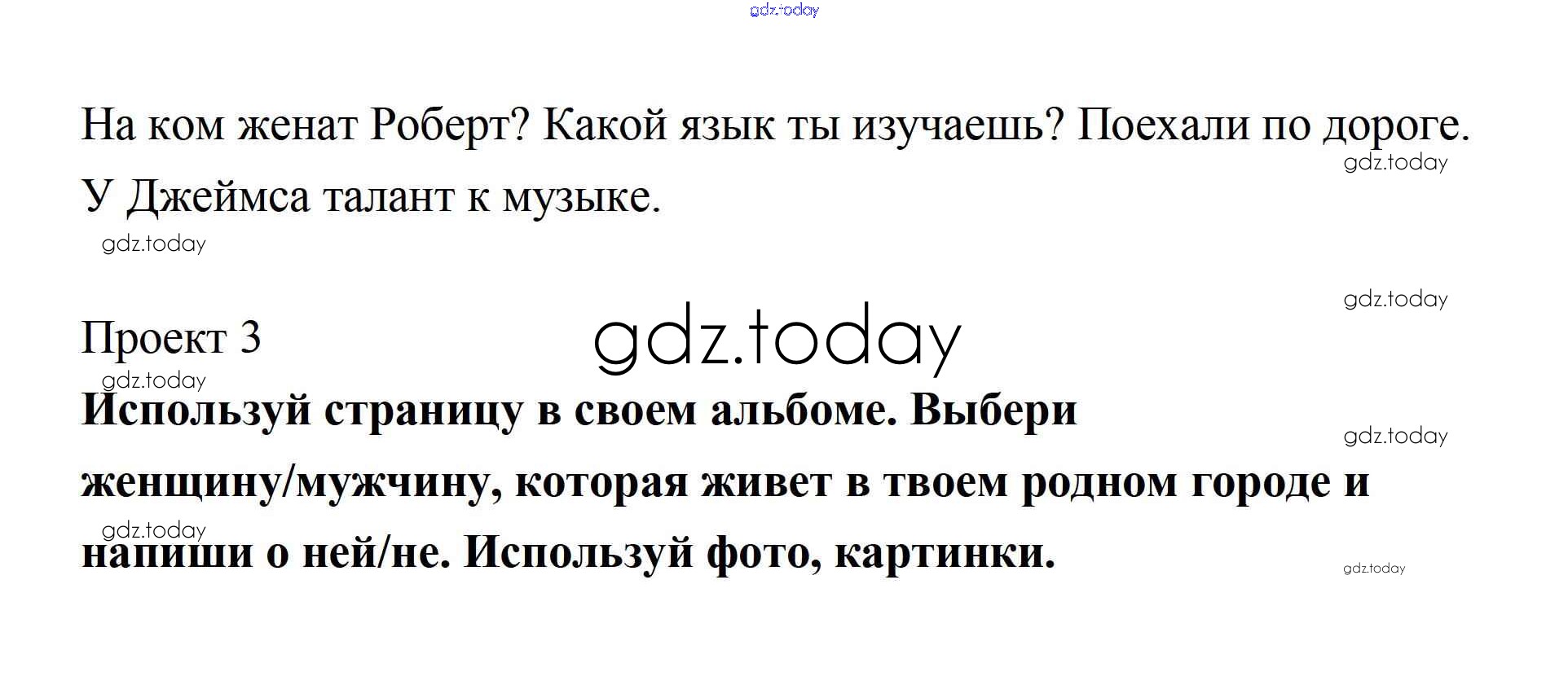 На ком женат Роберт? Какой язык ты изучаешь? Поехали по дороге. У Джеймса талант к музыке.

Проект 3

Используй страницу в своем альбоме. Выбери женщину/мужчину, которая живет в твоем родном городе и напиши о ней/не. Используй фото, картинки.

gdz.today